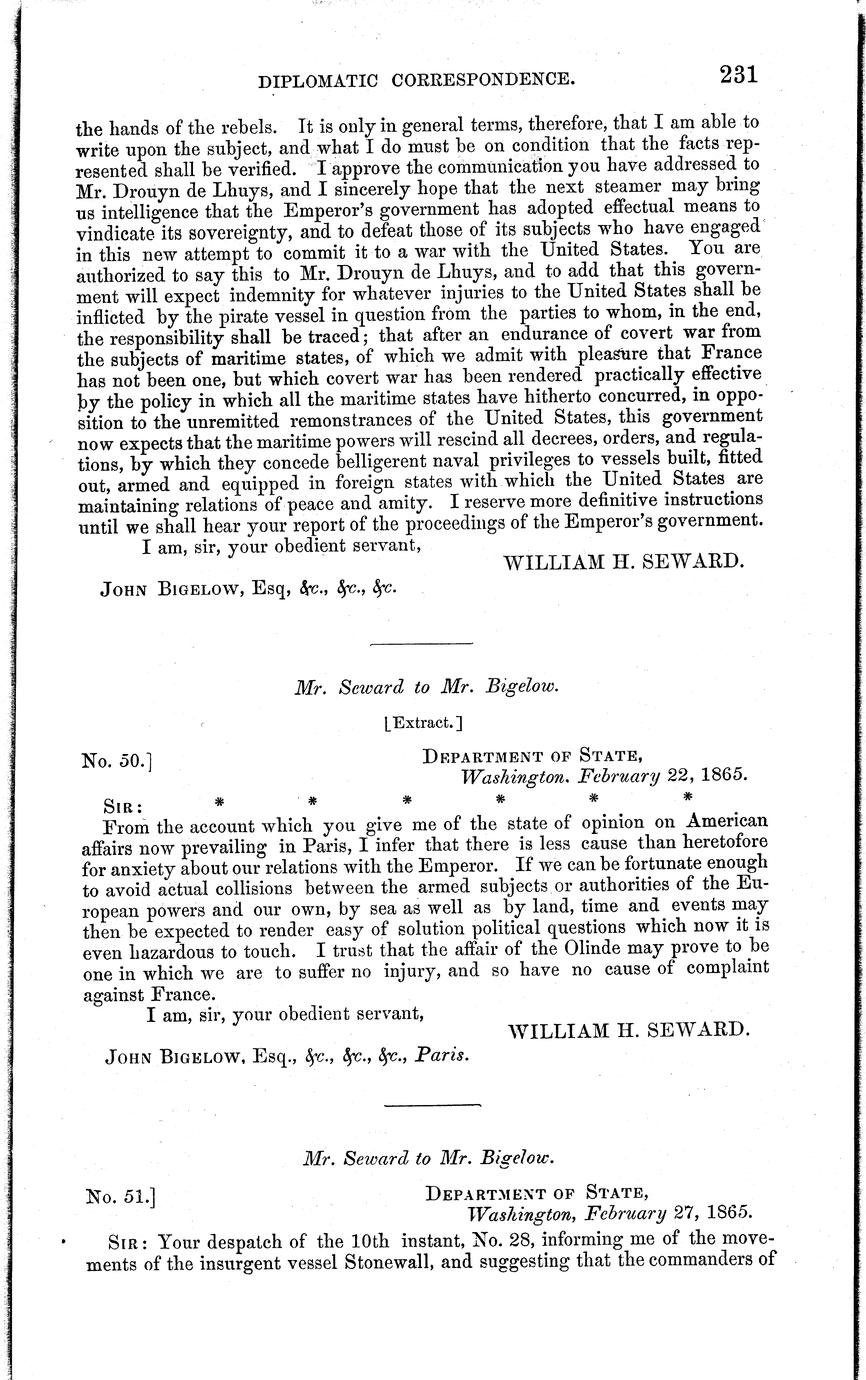 DIPLOMATIC CORRESPONDENCE. 231

the hands of the rebels. It is only in general terms, therefore, that I am able to write upon the subject, and what I do must be on condition that the facts represented shall be verified. I approve the communication you have addressed to Mr. Drouyn de Lhuys, and I sincerely hope that the next steamer may bring us intelligence that the Emperor's government has adopted effectual means to vindicate its sovereignty, and to defeat those of its subjects who have engaged in this new attempt to commit it to a war with the United States. You are authorized to say this to Mr. Drouyn de Lhuys, and to add that this government will expect indemnity for whatever injuries to the United States shall be inflicted by the pirate vessel in question from the parties to whom, in the end, the responsibility shall be traced; that after an endurance of covert war from the subjects of maritime states, of which we admit with pleasure that France has not been one, but which covert war has been rendered practically effective by the policy in which all the maritime states have hitherto concurred, in opposition to the unremitted remonstrances of the United States, this government now expects that the maritime powers will rescind all decrees, orders, and regulations, by which they concede belligerent naval privileges to vessels built, fitted out, armed and equipped in foreign states with which the United States are maintaining relations of peace and amity. I reserve more definitive instructions until we shall hear your report of the proceedings of the Emperor's government.

I am, sir, your obedient servant,

WILLIAM H. SEWARD.

JOHN BIGELOW, Esq, &c., &c., &c.

Mr. Seward to Mr. Bigelow.

[Extract.]

No. 50.]

DEPARTMENT OF STATE,
Washington. February 22, 1865.

SIR: * * * * * *

From the account which you give me of the state of opinion on American affairs now prevailing in Paris, I infer that there is less cause than heretofore for anxiety about our relations with the Emperor. If we can be fortunate enough to avoid actual collisions between the armed subjects or authorities of the European powers and our own, by sea as well as by land, time and events may then be expected to render easy of solution political questions which now it is even hazardous to touch. I trust that the affair of the Olinde may prove to be one in which we are to suffer no injury, and so have no cause of complaint against France.

I am, sir, your obedient servant,

WILLIAM H. SEWARD.

JOHN BIGELOW, Esq., &c., &c., &c., Paris.

Mr. Seward to Mr. Bigelow.

No. 51.]

DEPARTMENT OF STATE,
Washington, February 27, 1865.

SIR: Your despatch of the 10th instant, No. 28, informing me of the movements of the insurgent vessel Stonewall, and suggesting that the commanders of